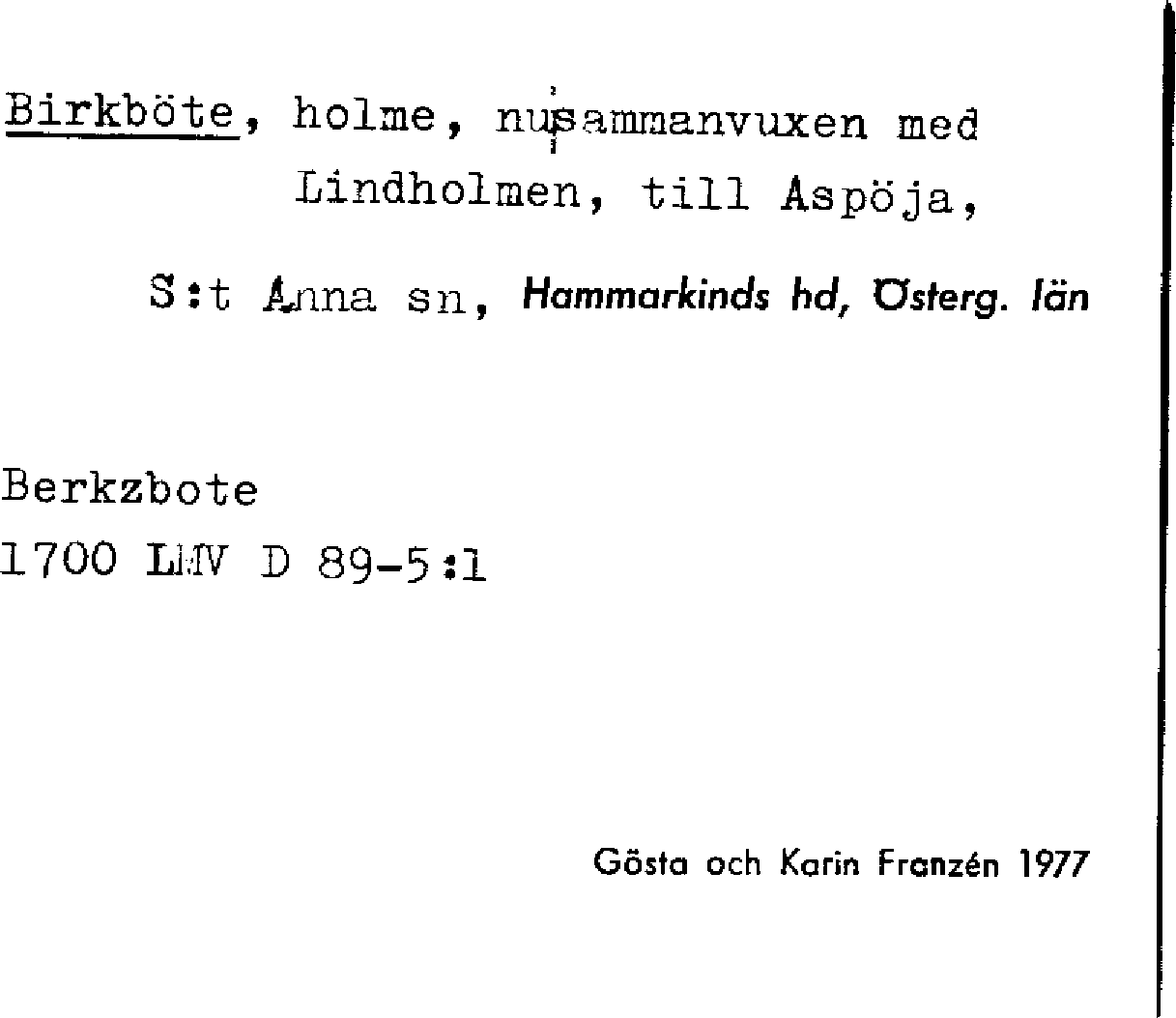 Birkböte, holme, nu sammanvuxen med Lindholmen, till Aspöja,

S:t Anna sn, Hammarkinds hd, Österg. län

Berkzbote
1700 LMV D 89-5:1

Gösta och Karin Franzén 1977